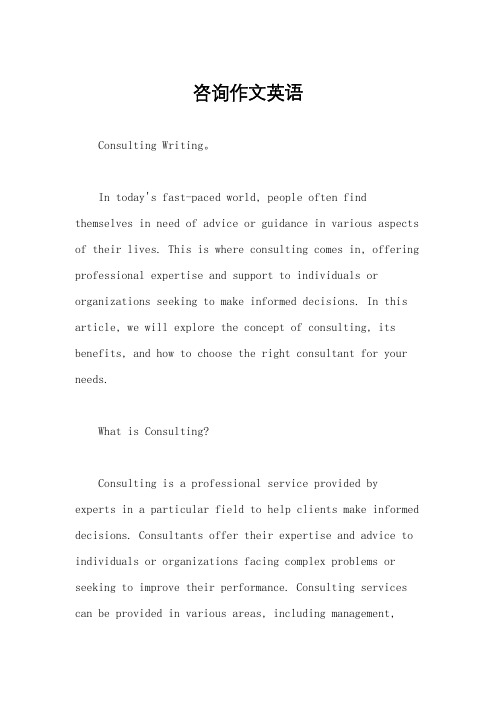 咨询作文英语

Consulting Writing。

In today's fast-paced world, people often find themselves in need of advice or guidance in various aspects of their lives. This is where consulting comes in, offering professional expertise and support to individuals or organizations seeking to make informed decisions. In this article, we will explore the concept of consulting, its benefits, and how to choose the right consultant for your needs.

What is Consulting?

Consulting is a professional service provided by experts in a particular field to help clients make informed decisions. Consultants offer their expertise and advice to individuals or organizations facing complex problems or seeking to improve their performance. Consulting services can be provided in various areas, including management,